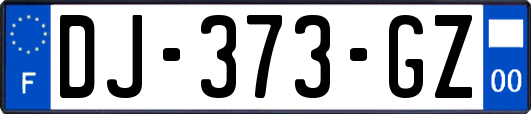 F
DJ-373-GZ
00